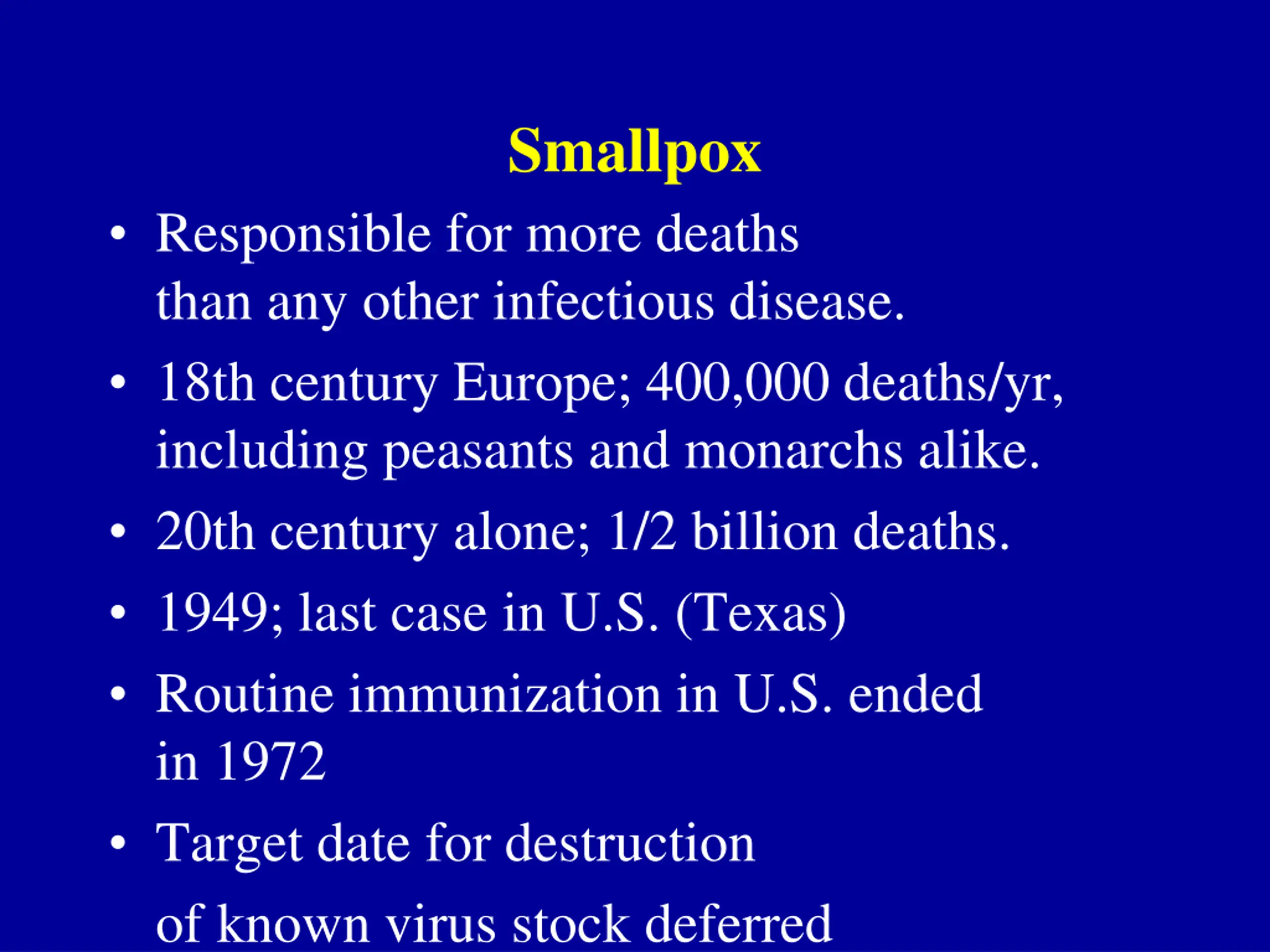 Smallpox

• Responsible for more deaths than any other infectious disease.

• 18th century Europe; 400,000 deaths/yr, including peasants and monarchs alike.

• 20th century alone; 1/2 billion deaths.

• 1949; last case in U.S. (Texas)

• Routine immunization in U.S. ended in 1972

• Target date for destruction of known virus stock deferred